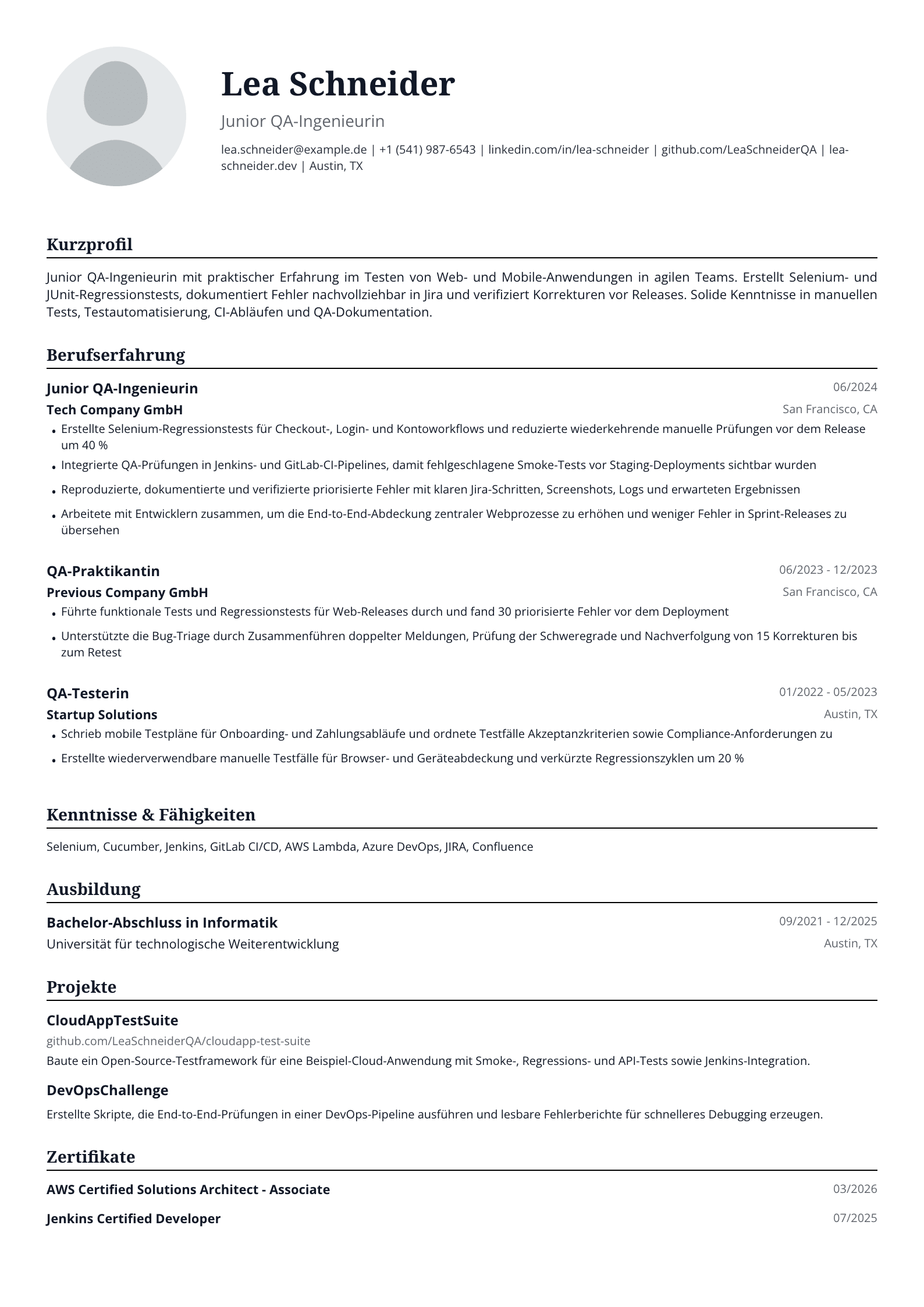 Lea Schneider

Junior QA-Ingenieurin

lea.schneider@example.de | +1 (541) 987-6543 | linkedin.com/in/lea-schneider | github.com/LeaSchneiderQA | lea-schneider.dev | Austin, TX

Kurzprofil

Junior QA-Ingenieurin mit praktischer Erfahrung im Testen von Web- und Mobile-Anwendungen in agilen Teams. Erstellt Selenium- und JUnit-Regressionstests, dokumentiert Fehler nachvollziehbar in Jira und verifiziert Korrekturen vor Releases. Solide Kenntnisse in manuellen Tests, Testautomatisierung, CI-Abläufen und QA-Dokumentation.

Berufserfahrung

Junior QA-Ingenieurin
06/2024
Tech Company GmbH
San Francisco, CA

• Erstellte Selenium-Regressionstests für Checkout-, Login- und Kontoworkflows und reduzierte wiederkehrende manuelle Prüfungen vor dem Release um 40 %
• Integrierte QA-Prüfungen in Jenkins- und GitLab-CI-Pipelines, damit fehlgeschlagene Smoke-Tests vor Staging-Deployments sichtbar wurden
• Reproduzierte, dokumentierte und verifizierte priorisierte Fehler mit klaren Jira-Schritten, Screenshots, Logs und erwarteten Ergebnissen
• Arbeitete mit Entwicklern zusammen, um die End-to-End-Abdeckung zentraler Webprozesse zu erhöhen und weniger Fehler in Sprint-Releases zu übersehen

QA-Praktikantin
06/2023 - 12/2023
Previous Company GmbH
San Francisco, CA

• Führte funktionale Tests und Regressionstests für Web-Releases durch und fand 30 priorisierte Fehler vor dem Deployment
• Unterstützte die Bug-Triage durch Zusammenführen doppelter Meldungen, Prüfung der Schweregrade und Nachverfolgung von 15 Korrekturen bis zum Retest

QA-Testerin
01/2022 - 05/2023
Startup Solutions
Austin, TX

• Schrieb mobile Testpläne für Onboarding- und Zahlungsabläufe und ordnete Testfälle Akzeptanzkriterien sowie Compliance-Anforderungen zu
• Erstellte wiederverwendbare manuelle Testfälle für Browser- und Geräteabdeckung und verkürzte Regressionszyklen um 20 %

Kenntnisse & Fähigkeiten

Selenium, Cucumber, Jenkins, GitLab CI/CD, AWS Lambda, Azure DevOps, JIRA, Confluence

Ausbildung

Bachelor-Abschluss in Informatik
09/2021 - 12/2025
Universität für technologische Weiterentwicklung
Austin, TX

Projekte

CloudAppTestSuite
github.com/LeaSchneiderQA/cloudapp-test-suite
Baute ein Open-Source-Testframework für eine Beispiel-Cloud-Anwendung mit Smoke-, Regressions- und API-Tests sowie Jenkins-Integration.

DevOpsChallenge
Erstellte Skripte, die End-to-End-Prüfungen in einer DevOps-Pipeline ausführen und lesbare Fehlerberichte für schnelleres Debugging erzeugen.

Zertifikate

AWS Certified Solutions Architect - Associate
03/2026
Jenkins Certified Developer
07/2025